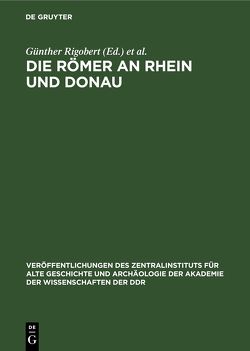 DE GRUYTER

Günther Rigobert (Ed.) et al.

DIE RÖMER AN RHEIN UND DONAU

VERÖFFENTLICHUNGEN DES ZENTRALINSTITUTS FÜR ALTE GESCHICHTE UND ARCHÄOLOGIE DER AKADEMIE DER WISSENSCHAFTEN DER DDR

DE G